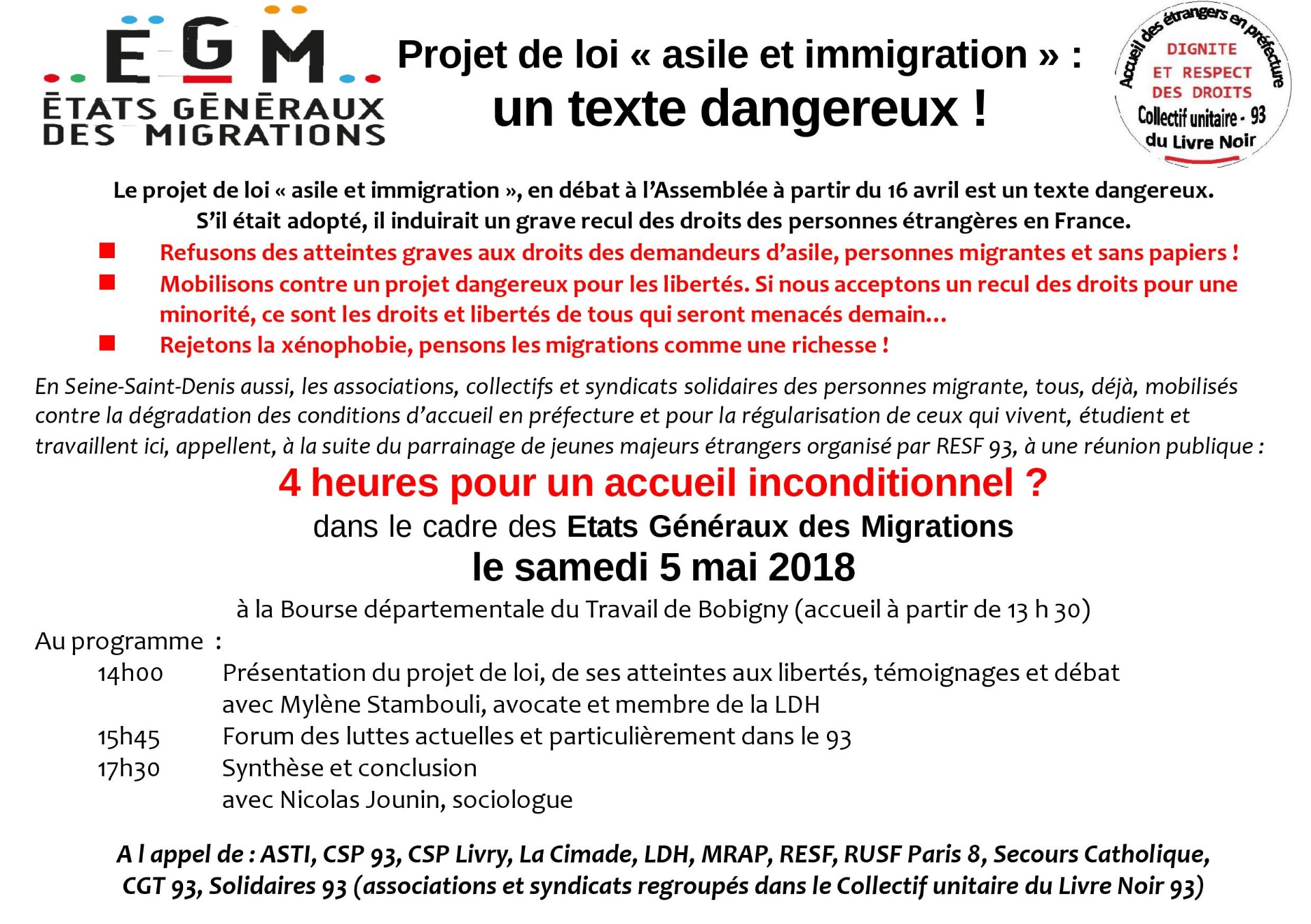 EGM
ÉTATS GÉNÉRAUX DES MIGRATIONS

Projet de loi « asile et immigration » :
un texte dangereux !

Accueil des étrangers en préfecture
DIGNITE ET RESPECT DES DROITS
Collectif unitaire - 93 du Livre Noir

Le projet de loi « asile et immigration », en débat à l'Assemblée à partir du 16 avril est un texte dangereux. S'il était adopté, il induirait un grave recul des droits des personnes étrangères en France.

Refusons des atteintes graves aux droits des demandeurs d'asile, personnes migrantes et sans papiers !

Mobilisons contre un projet dangereux pour les libertés. Si nous acceptons un recul des droits pour une minorité, ce sont les droits et libertés de tous qui seront menacés demain…

Rejetons la xénophobie, pensons les migrations comme une richesse !

En Seine-Saint-Denis aussi, les associations, collectifs et syndicats solidaires des personnes migrante, tous, déjà, mobilisés contre la dégradation des conditions d'accueil en préfecture et pour la régularisation de ceux qui vivent, étudient et travaillent ici, appellent, à la suite du parrainage de jeunes majeurs étrangers organisé par RESF 93, à une réunion publique :

4 heures pour un accueil inconditionnel ?
dans le cadre des Etats Généraux des Migrations
le samedi 5 mai 2018
à la Bourse départementale du Travail de Bobigny (accueil à partir de 13 h 30)

Au programme :
14h00 Présentation du projet de loi, de ses atteintes aux libertés, témoignages et débat avec Mylène Stambouli, avocate et membre de la LDH
15h45 Forum des luttes actuelles et particulièrement dans le 93
17h30 Synthèse et conclusion avec Nicolas Jounin, sociologue

A l appel de : ASTI, CSP 93, CSP Livry, La Cimade, LDH, MRAP, RESF, RUSF Paris 8, Secours Catholique, CGT 93, Solidaires 93 (associations et syndicats regroupés dans le Collectif unitaire du Livre Noir 93)